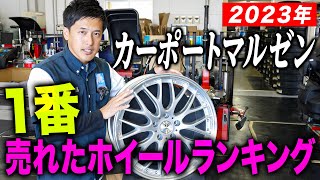 2023年

カーポートマルゼン

1番

売れたホイールランキング